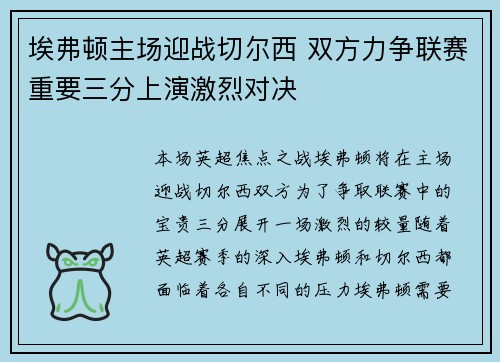 埃弗顿主场迎战切尔西 双方力争联赛重要三分上演激烈对决

本场英超焦点之战埃弗顿将在主场迎战切尔西双方为了争取联赛中的宝贵三分展开一场激烈的较量随着英超赛季的深入埃弗顿和切尔西都面临着各自不同的压力埃弗顿需要